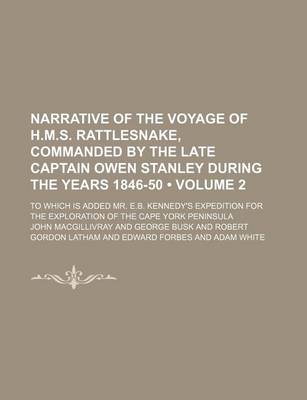 NARRATIVE OF THE VOYAGE OF H.M.S. RATTLESNAKE, COMMANDED BY THE LATE CAPTAIN OWEN STANLEY DURING THE YEARS 1846-50 • VOLUME 2

TO WHICH IS ADDED MR. E.B. KENNEDY'S EXPEDITION FOR THE EXPLORATION OF THE CAPE YORK PENINSULA

JOHN MACGILLIVRAY AND GEORGE BUSK AND ROBERT GORDON LATHAM AND EDWARD FORBES AND ADAM WHITE